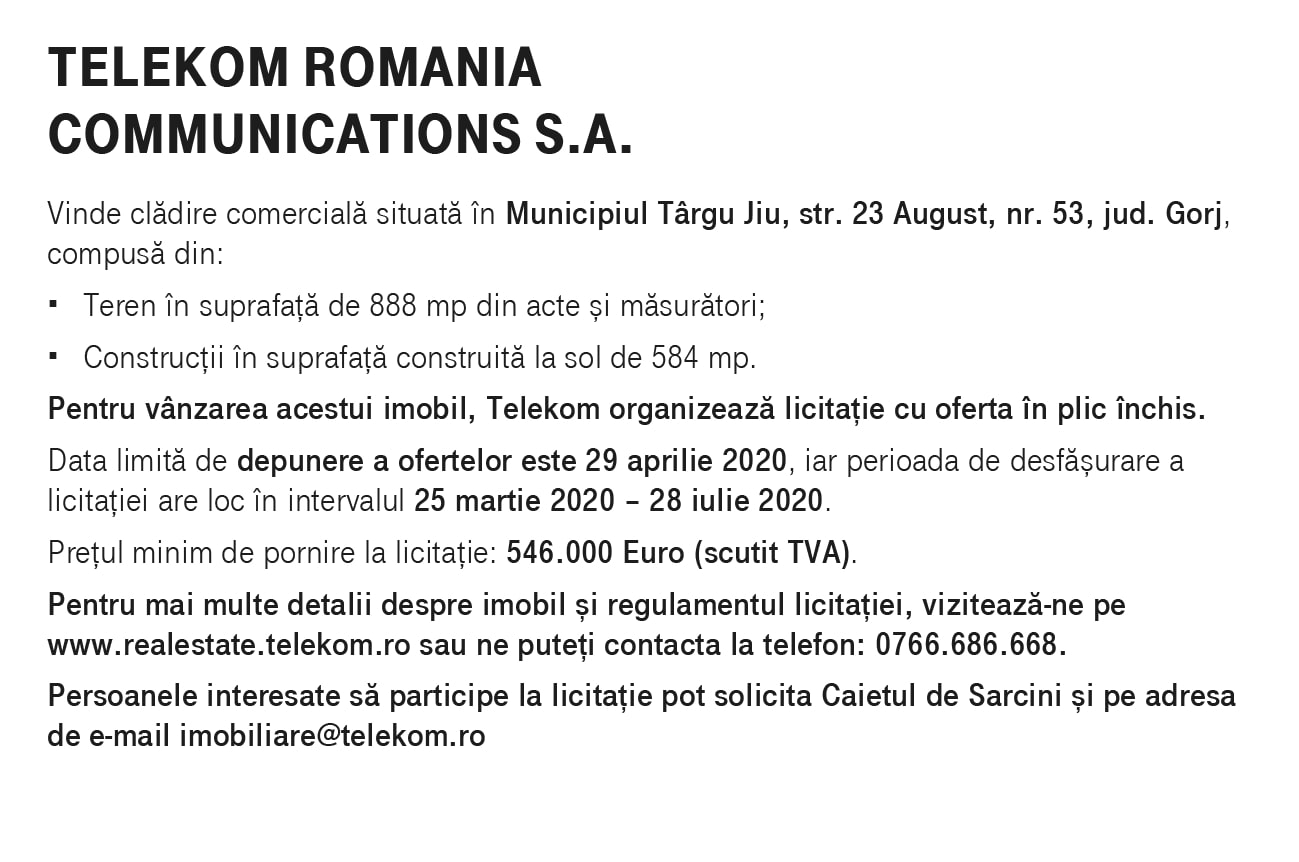 TELEKOM ROMANIA COMMUNICATIONS S.A.

Vinde clădire comercială situată în Municipiul Târgu Jiu, str. 23 August, nr. 53, jud. Gorj, compusă din:

▪ Teren în suprafață de 888 mp din acte și măsurători;

▪ Construcții în suprafață construită la sol de 584 mp.

Pentru vânzarea acestui imobil, Telekom organizează licitație cu oferta în plic închis.

Data limită de depunere a ofertelor este 29 aprilie 2020, iar perioada de desfășurare a licitației are loc în intervalul 25 martie 2020 – 28 iulie 2020.

Prețul minim de pornire la licitație: 546.000 Euro (scutit TVA).

Pentru mai multe detalii despre imobil și regulamentul licitației, vizitează-ne pe www.realestate.telekom.ro sau ne puteți contacta la telefon: 0766.686.668.

Persoanele interesate să participe la licitație pot solicita Caietul de Sarcini și pe adresa de e-mail imobiliare@telekom.ro